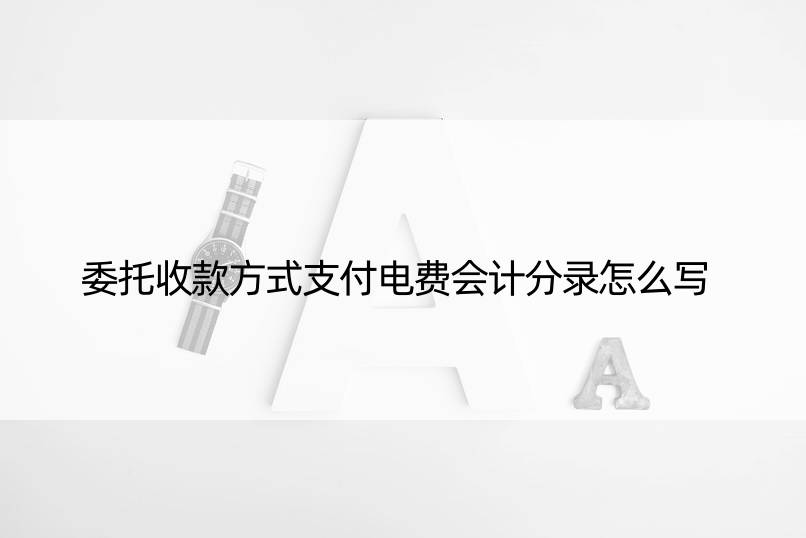 委托收款方式支付电费会计分录怎么写